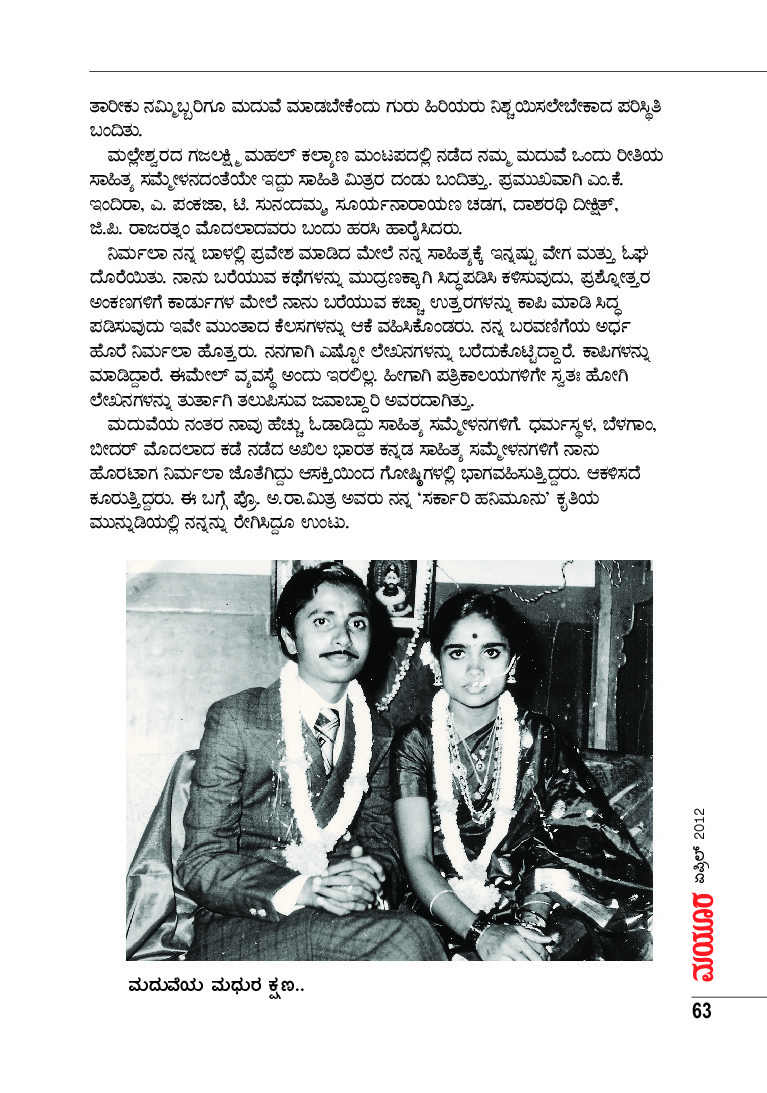 ತಾರೀಕು ನಮ್ಮಿಬ್ಬರಿಗೂ ಮದುವೆ ಮಾಡಬೇಕೆಂದು ಗುರು ಹಿರಿಯರು ನಿಶ್ಚಯಿಸಲೇಬೇಕಾದ ಪರಿಸ್ಥಿತಿ ಬಂದಿತು.

ಮಲ್ಲೇಶ್ವರದ ಗಜಲಕ್ಷ್ಮಿ ಮಹಲ್ ಕಲ್ಯಾಣ ಮಂಟಪದಲ್ಲಿ ನಡೆದ ನಮ್ಮ ಮದುವೆ ಒಂದು ರೀತಿಯ ಸಾಹಿತ್ಯ ಸಮ್ಮೇಳನದಂತೆಯೇ ಇದ್ದು ಸಾಹಿತಿ ಮಿತ್ರರ ದಂಡು ಬಂದಿತ್ತು. ಪ್ರಮುಖವಾಗಿ ಎಂ.ಕೆ. ಇಂದಿರಾ, ಎ. ಪಂಕಜಾ, ಟಿ. ಸುನಂದಮ್ಮ, ಸೂರ್ಯನಾರಾಯಣ ಚಡಗ, ದಾಶರಥಿ ದೀಕ್ಷಿತ್, ಜಿ.ಪಿ. ರಾಜರತ್ನಂ ಮೊದಲಾದವರು ಬಂದು ಹರಸಿ ಹಾರೈಸಿದರು.

ನಿರ್ಮಲಾ ನನ್ನ ಬಾಳಲ್ಲಿ ಪ್ರವೇಶ ಮಾಡಿದ ಮೇಲೆ ನನ್ನ ಸಾಹಿತ್ಯಕ್ಕೆ ಇನ್ನಷ್ಟು ವೇಗ ಮತ್ತು ಓಘ ದೊರೆಯಿತು. ನಾನು ಬರೆಯುವ ಕಥೆಗಳನ್ನು ಮುದ್ರಣಕ್ಕಾಗಿ ಸಿದ್ಧಪಡಿಸಿ ಕಳಿಸುವುದು, ಪ್ರಶ್ನೋತ್ತರ ಅಂಕಣಗಳಿಗೆ ಕಾರ್ಡುಗಳ ಮೇಲೆ ನಾನು ಬರೆಯುವ ಕಚ್ಚಾ ಉತ್ತರಗಳನ್ನು ಕಾಪಿ ಮಾಡಿ ಸಿದ್ಧ ಪಡಿಸುವುದು ಇವೇ ಮುಂತಾದ ಕೆಲಸಗಳನ್ನು ಆಕೆ ವಹಿಸಿಕೊಂಡರು. ನನ್ನ ಬರವಣಿಗೆಯ ಅರ್ಧ ಹೊರೆ ನಿರ್ಮಲಾ ಹೊತ್ತರು. ನನಗಾಗಿ ಎಷ್ಟೋ ಲೇಖನಗಳನ್ನು ಬರೆದುಕೊಟ್ಟಿದ್ದಾರೆ. ಕಾಪಿಗಳನ್ನು ಮಾಡಿದ್ದಾರೆ. ಈಮೇಲ್ ವ್ಯವಸ್ಥೆ ಅಂದು ಇರಲಿಲ್ಲ. ಹೀಗಾಗಿ ಪತ್ರಿಕಾಲಯಗಳಿಗೇ ಸ್ವತಃ ಹೋಗಿ ಲೇಖನಗಳನ್ನು ತುರ್ತಾಗಿ ತಲುಪಿಸುವ ಜವಾಬ್ದಾರಿ ಅವರದಾಗಿತ್ತು.

ಮದುವೆಯ ನಂತರ ನಾವು ಹೆಚ್ಚು ಓಡಾಡಿದ್ದು ಸಾಹಿತ್ಯ ಸಮ್ಮೇಳನಗಳಿಗೆ. ಧರ್ಮಸ್ಥಳ, ಬೆಳಗಾಂ, ಬೀದರ್ ಮೊದಲಾದ ಕಡೆ ನಡೆದ ಅಖಿಲ ಭಾರತ ಕನ್ನಡ ಸಾಹಿತ್ಯ ಸಮ್ಮೇಳನಗಳಿಗೆ ನಾನು ಹೊರಟಾಗ ನಿರ್ಮಲಾ ಜೊತೆಗಿದ್ದು ಆಸಕ್ತಿಯಿಂದ ಗೋಷ್ಠಿಗಳಲ್ಲಿ ಭಾಗವಹಿಸುತ್ತಿದ್ದರು. ಆಕಳಿಸದೆ ಕೂರುತ್ತಿದ್ದರು. ಈ ಬಗ್ಗೆ ಪ್ರೊ. ಅ.ರಾ.ಮಿತ್ರ ಅವರು ನನ್ನ 'ಸರ್ಕಾರಿ ಹನಿಮೂನು' ಕೃತಿಯ ಮುನ್ನುಡಿಯಲ್ಲಿ ನನ್ನನ್ನು ರೇಗಿಸಿದ್ದೂ ಉಂಟು.

ಮದುವೆಯ ಮಧುರ ಕ್ಷಣ..

ಮಯೂರ ಏಪ್ರಿಲ್ 2012

63